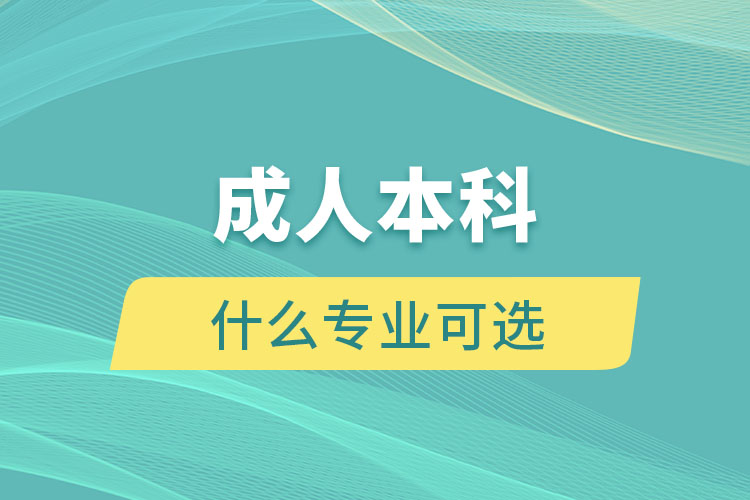 成人本科

什么专业可选